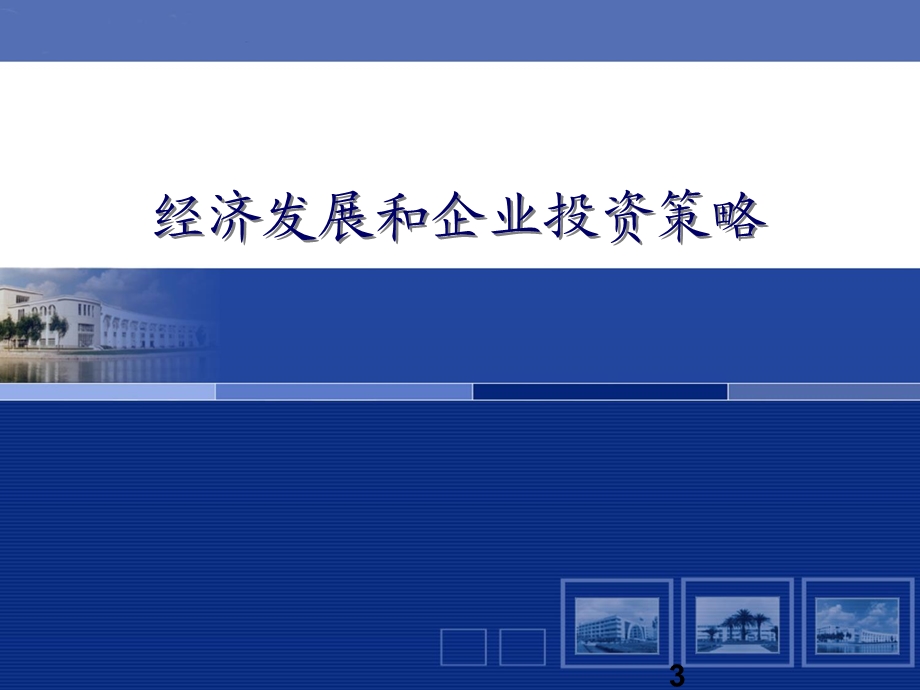 经济发展和企业投资策略

3